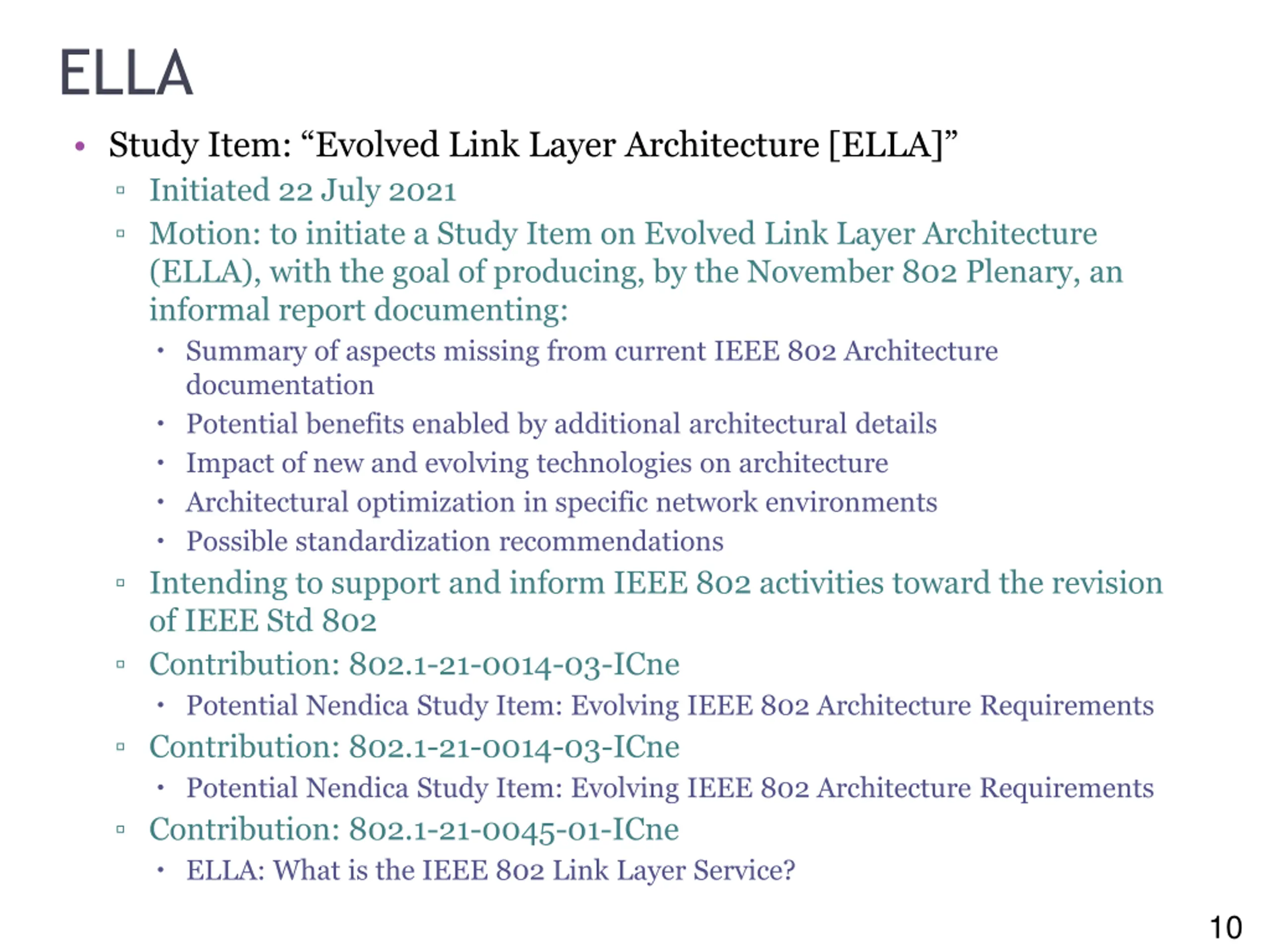 ELLA

• Study Item: “Evolved Link Layer Architecture [ELLA]”
  ▫ Initiated 22 July 2021
  ▫ Motion: to initiate a Study Item on Evolved Link Layer Architecture (ELLA), with the goal of producing, by the November 802 Plenary, an informal report documenting:
    • Summary of aspects missing from current IEEE 802 Architecture documentation
    • Potential benefits enabled by additional architectural details
    • Impact of new and evolving technologies on architecture
    • Architectural optimization in specific network environments
    • Possible standardization recommendations
  ▫ Intending to support and inform IEEE 802 activities toward the revision of IEEE Std 802
  ▫ Contribution: 802.1-21-0014-03-ICne
    • Potential Nendica Study Item: Evolving IEEE 802 Architecture Requirements
  ▫ Contribution: 802.1-21-0014-03-ICne
    • Potential Nendica Study Item: Evolving IEEE 802 Architecture Requirements
  ▫ Contribution: 802.1-21-0045-01-ICne
    • ELLA: What is the IEEE 802 Link Layer Service?

10